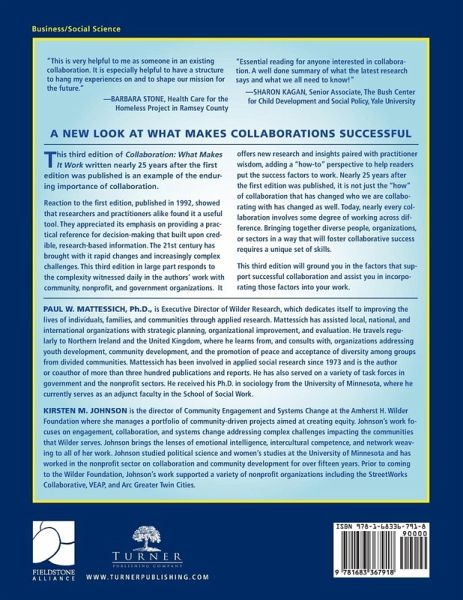 Business/Social Science

"This is very helpful to me as someone in an existing collaboration. It is especially helpful to have a structure to hang my experiences on and to shape our mission for the future."
—BARBARA STONE, Health Care for the Homeless Project in Ramsey County

"Essential reading for anyone interested in collaboration. A well done summary of what the latest research says and what we all need to know!"
—SHARON KAGAN, Senior Associate, The Bush Center for Child Development and Social Policy, Yale University

A NEW LOOK AT WHAT MAKES COLLABORATIONS SUCCESSFUL

This third edition of Collaboration: What Makes It Work written nearly 25 years after the first edition was published is an example of the enduring importance of collaboration.

Reaction to the first edition, published in 1992, showed that researchers and practitioners alike found it a useful tool. They appreciated its emphasis on providing a practical reference for decision-making that built upon credible, research-based information. The 21st century has brought with it rapid changes and increasingly complex challenges. This third edition in large part responds to the complexity witnessed daily in the authors' work with community, nonprofit, and government organizations. It offers new research and insights paired with practitioner wisdom, adding a "how-to" perspective to help readers put the success factors to work. Nearly 25 years after the first edition was published, it is not just the "how" of collaboration that has changed who we are collaborating with has changed as well. Today, nearly every collaboration involves some degree of working across difference. Bringing together diverse people, organizations, or sectors in a way that will foster collaborative success requires a unique set of skills.

This third edition will ground you in the factors that support successful collaboration and assist you in incorporating those factors into your work.

PAUL W. MATTESSICH, Ph.D., is Executive Director of Wilder Research, which dedicates itself to improving the lives of individuals, families, and communities through applied research. Mattessich has assisted local, national, and international organizations with strategic planning, organizational improvement, and evaluation. He travels regularly to Northern Ireland and the United Kingdom, where he learns from, and consults with, organizations addressing youth development, community development, and the promotion of peace and acceptance of diversity among groups from divided communities. Mattessich has been involved in applied social research since 1973 and is the author or coauthor of more than three hundred publications and reports. He has also served on a variety of task forces in government and the nonprofit sectors. He received his Ph.D. in sociology from the University of Minnesota, where he currently serves as an adjunct faculty in the School of Social Work.

KIRSTEN M. JOHNSON is the director of Community Engagement and Systems Change at the Amherst H. Wilder Foundation where she manages a portfolio of community-driven projects aimed at creating equity. Johnson's work focuses on engagement, collaboration, and systems change addressing complex challenges impacting the communities that Wilder serves. Johnson brings the lenses of emotional intelligence, intercultural competence, and network weaving to all of her work. Johnson studied political science and women's studies at the University of Minnesota and has worked in the nonprofit sector on collaboration and community development for over fifteen years. Prior to coming to the Wilder Foundation, Johnson's work supported a variety of nonprofit organizations including the StreetWorks Collaborative, VEAP, and Arc Greater Twin Cities.

FIELDSTONE ALLIANCE

TURNER PUBLISHING COMPANY

WWW.TURNERPUBLISHING.COM

ISBN 978-1-68336-791-8
90000
9 781683 367918